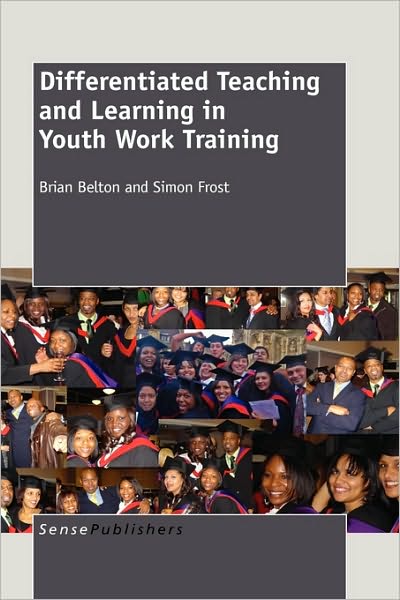 Differentiated Teaching and Learning in Youth Work Training

Brian Belton and Simon Frost

SensePublishers